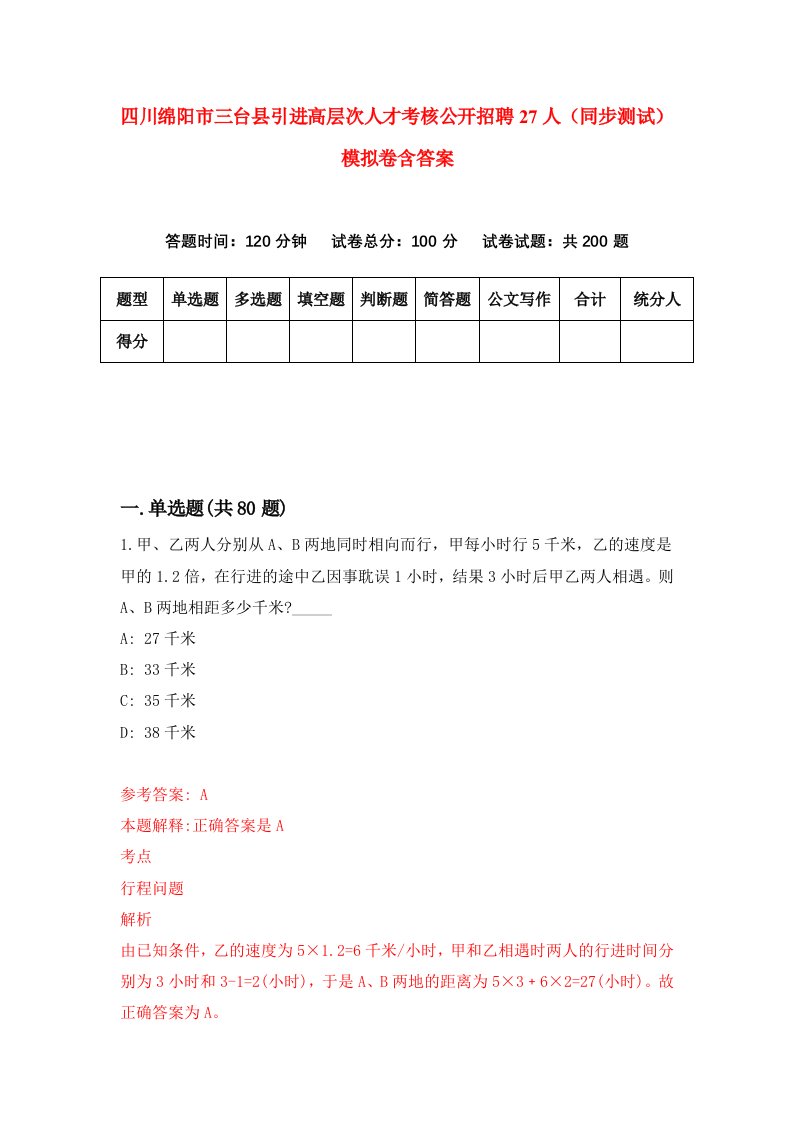 四川绵阳市三台县引进高层次人才考核公开招聘27人（同步测试）模拟卷含答案

答题时间：120分钟　试卷总分：100分　试卷试题：共200题

| 题型 | 单选题 | 多选题 | 填空题 | 判断题 | 简答题 | 公文写作 | 合计 | 统分人 |
|---|---|---|---|---|---|---|---|---|
| 得分 | | | | | | | | |

一.单选题(共80题)

1.甲、乙两人分别从A、B两地同时相向而行，甲每小时行5千米，乙的速度是甲的1.2倍，在行进的途中乙因事耽误1小时，结果3小时后甲乙两人相遇。则A、B两地相距多少千米?_____

A: 27千米

B: 33千米

C: 35千米

D: 38千米

参考答案: A

本题解释:正确答案是A

考点

行程问题

解析

由已知条件，乙的速度为5×1.2=6千米/小时，甲和乙相遇时两人的行进时间分别为3小时和3-1=2(小时)，于是A、B两地的距离为5×3＋6×2=27(小时)。故正确答案为A。